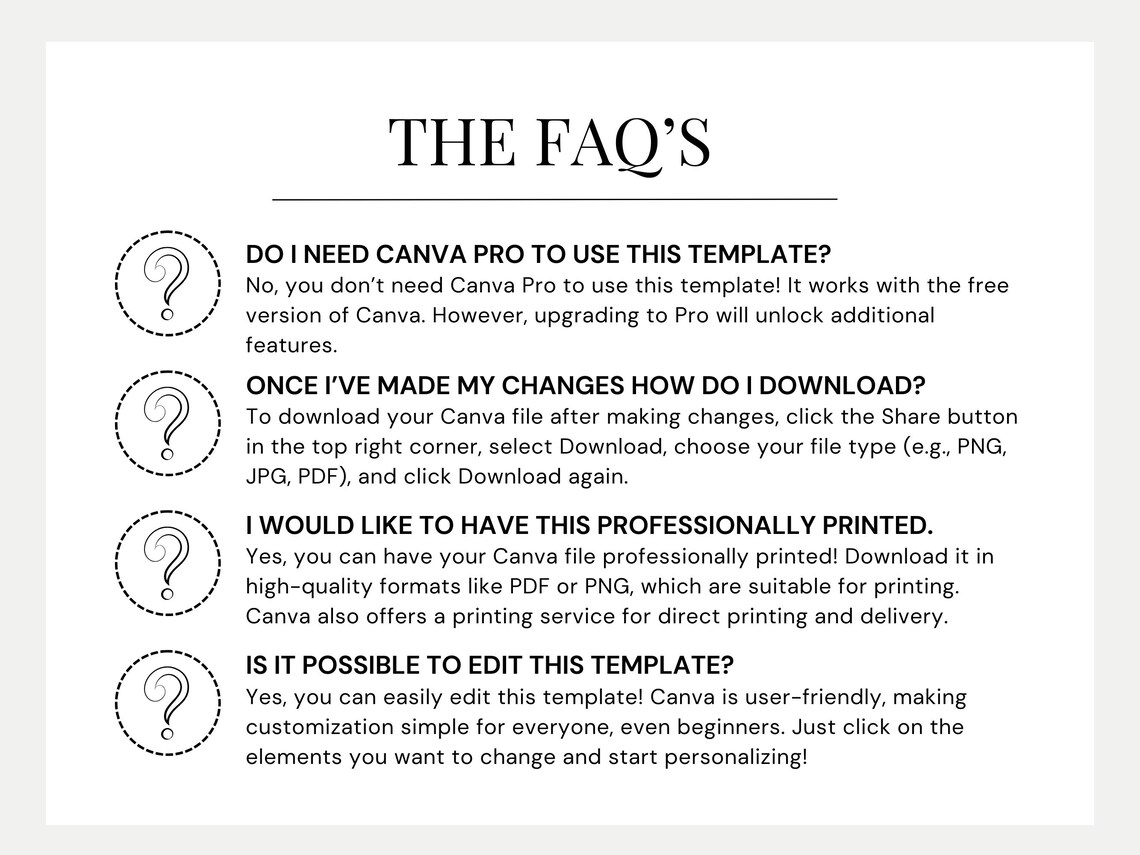 THE FAQ’S

?
DO I NEED CANVA PRO TO USE THIS TEMPLATE?
No, you don’t need Canva Pro to use this template! It works with the free version of Canva. However, upgrading to Pro will unlock additional features.

?
ONCE I’VE MADE MY CHANGES HOW DO I DOWNLOAD?
To download your Canva file after making changes, click the Share button in the top right corner, select Download, choose your file type (e.g., PNG, JPG, PDF), and click Download again.

?
I WOULD LIKE TO HAVE THIS PROFESSIONALLY PRINTED.
Yes, you can have your Canva file professionally printed! Download it in high-quality formats like PDF or PNG, which are suitable for printing. Canva also offers a printing service for direct printing and delivery.

?
IS IT POSSIBLE TO EDIT THIS TEMPLATE?
Yes, you can easily edit this template! Canva is user-friendly, making customization simple for everyone, even beginners. Just click on the elements you want to change and start personalizing!